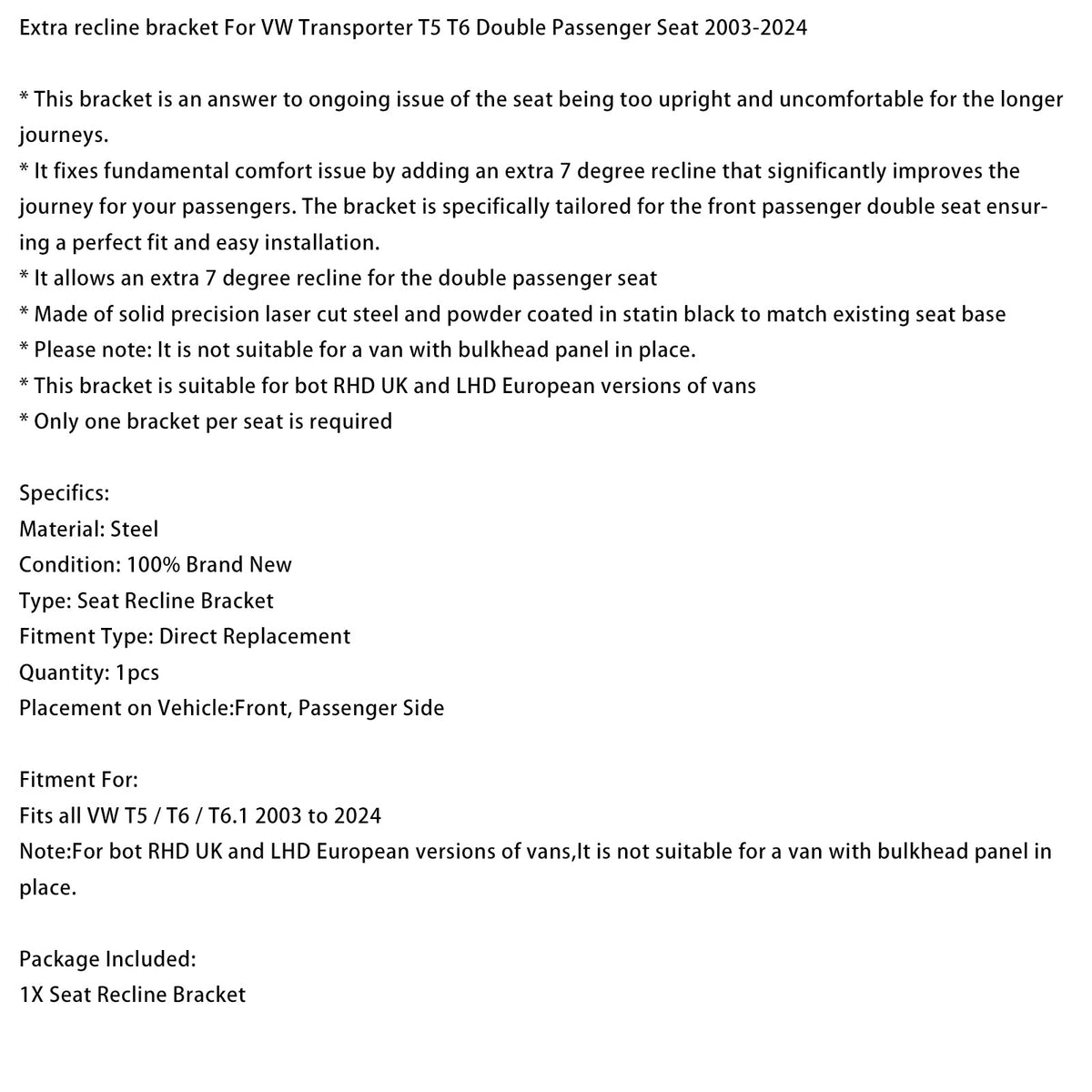 Extra recline bracket For VW Transporter T5 T6 Double Passenger Seat 2003-2024

* This bracket is an answer to ongoing issue of the seat being too upright and uncomfortable for the longer journeys.
* It fixes fundamental comfort issue by adding an extra 7 degree recline that significantly improves the journey for your passengers. The bracket is specifically tailored for the front passenger double seat ensuring a perfect fit and easy installation.
* It allows an extra 7 degree recline for the double passenger seat
* Made of solid precision laser cut steel and powder coated in statin black to match existing seat base
* Please note: It is not suitable for a van with bulkhead panel in place.
* This bracket is suitable for bot RHD UK and LHD European versions of vans
* Only one bracket per seat is required

Specifics:
Material: Steel
Condition: 100% Brand New
Type: Seat Recline Bracket
Fitment Type: Direct Replacement
Quantity: 1pcs
Placement on Vehicle:Front, Passenger Side

Fitment For:
Fits all VW T5 / T6 / T6.1 2003 to 2024
Note:For bot RHD UK and LHD European versions of vans,It is not suitable for a van with bulkhead panel in place.

Package Included:
1X Seat Recline Bracket